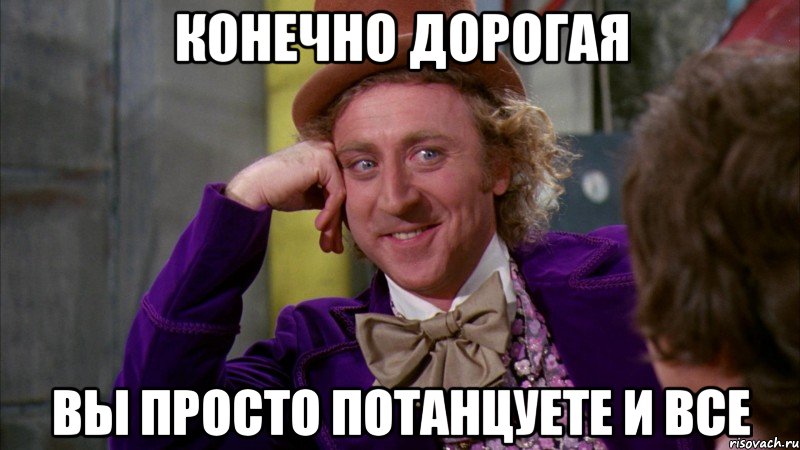 КОНЕЧНО ДОРОГАЯ

ВЫ ПРОСТО ПОТАНЦУЕТЕ И ВСЕ

risovach.ru